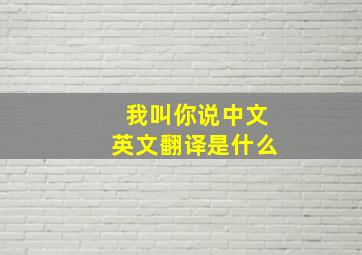 我叫你说中文
英文翻译是什么